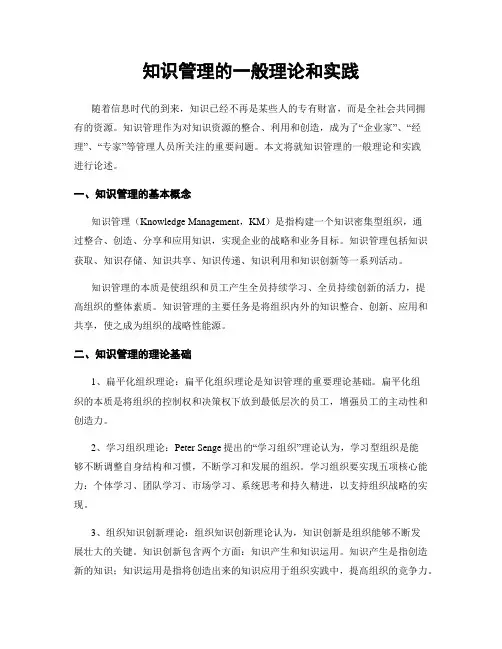 知识管理的一般理论和实践

随着信息时代的到来，知识已经不再是某些人的专有财富，而是全社会共同拥有的资源。知识管理作为对知识资源的整合、利用和创造，成为了“企业家”、“经理”、“专家”等管理人员所关注的重要问题。本文将就知识管理的一般理论和实践进行论述。

一、知识管理的基本概念

知识管理（Knowledge Management，KM）是指构建一个知识密集型组织，通过整合、创造、分享和应用知识，实现企业的战略和业务目标。知识管理包括知识获取、知识存储、知识共享、知识传递、知识利用和知识创新等一系列活动。

知识管理的本质是使组织和员工产生全员持续学习、全员持续创新的活力，提高组织的整体素质。知识管理的主要任务是将组织内外的知识整合、创新、应用和共享，使之成为组织的战略性能源。

二、知识管理的理论基础

1、扁平化组织理论：扁平化组织理论是知识管理的重要理论基础。扁平化组织的本质是将组织的控制权和决策权下放到最低层次的员工，增强员工的主动性和创造力。

2、学习组织理论：Peter Senge 提出的“学习组织”理论认为，学习型组织是能够不断调整自身结构和习惯，不断学习和发展的组织。学习组织要实现五项核心能力：个体学习、团队学习、市场学习、系统思考和持久精进，以支持组织战略的实现。

3、组织知识创新理论：组织知识创新理论认为，知识创新是组织能够不断发展壮大的关键。知识创新包含两个方面：知识产生和知识运用。知识产生是指创造新的知识；知识运用是指将创造出来的知识应用于组织实践中，提高组织的竞争力。